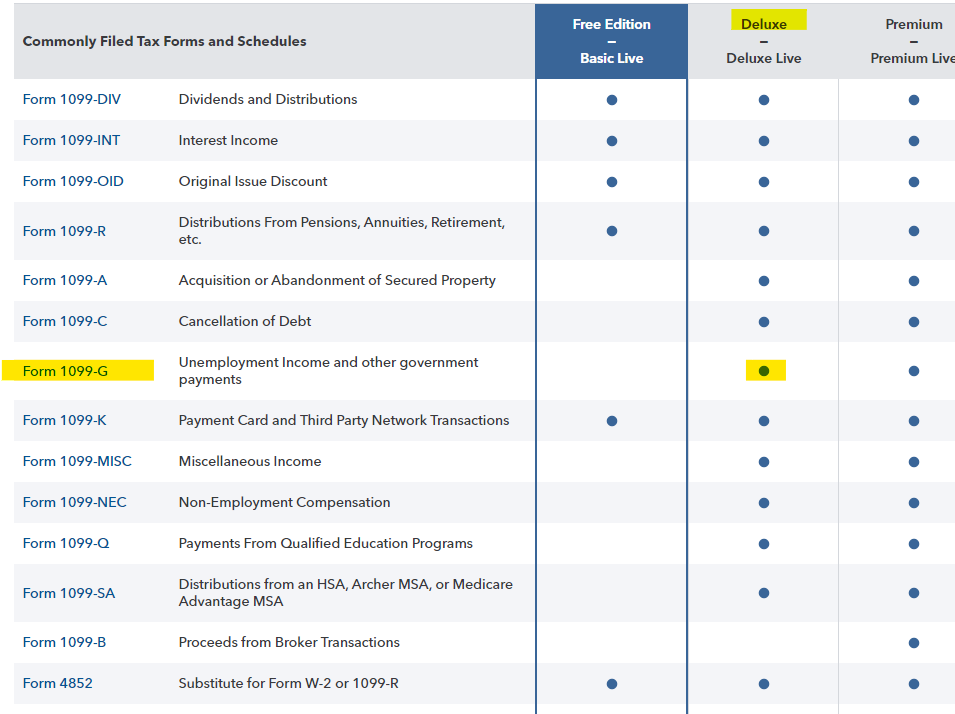 | Commonly Filed Tax Forms and Schedules | | Free Edition – Basic Live | Deluxe – Deluxe Live | Premium – Premium Live |
|---|---|---|---|---|
| Form 1099-DIV | Dividends and Distributions | ● | ● | ● |
| Form 1099-INT | Interest Income | ● | ● | ● |
| Form 1099-OID | Original Issue Discount | ● | ● | ● |
| Form 1099-R | Distributions From Pensions, Annuities, Retirement, etc. | ● | ● | ● |
| Form 1099-A | Acquisition or Abandonment of Secured Property | | ● | ● |
| Form 1099-C | Cancellation of Debt | | ● | ● |
| Form 1099-G | Unemployment Income and other government payments | | ● | ● |
| Form 1099-K | Payment Card and Third Party Network Transactions | ● | ● | ● |
| Form 1099-MISC | Miscellaneous Income | | ● | ● |
| Form 1099-NEC | Non-Employment Compensation | | ● | ● |
| Form 1099-Q | Payments From Qualified Education Programs | | ● | ● |
| Form 1099-SA | Distributions from an HSA, Archer MSA, or Medicare Advantage MSA | | ● | ● |
| Form 1099-B | Proceeds from Broker Transactions | | | ● |
| Form 4852 | Substitute for Form W-2 or 1099-R | ● | ● | ● |